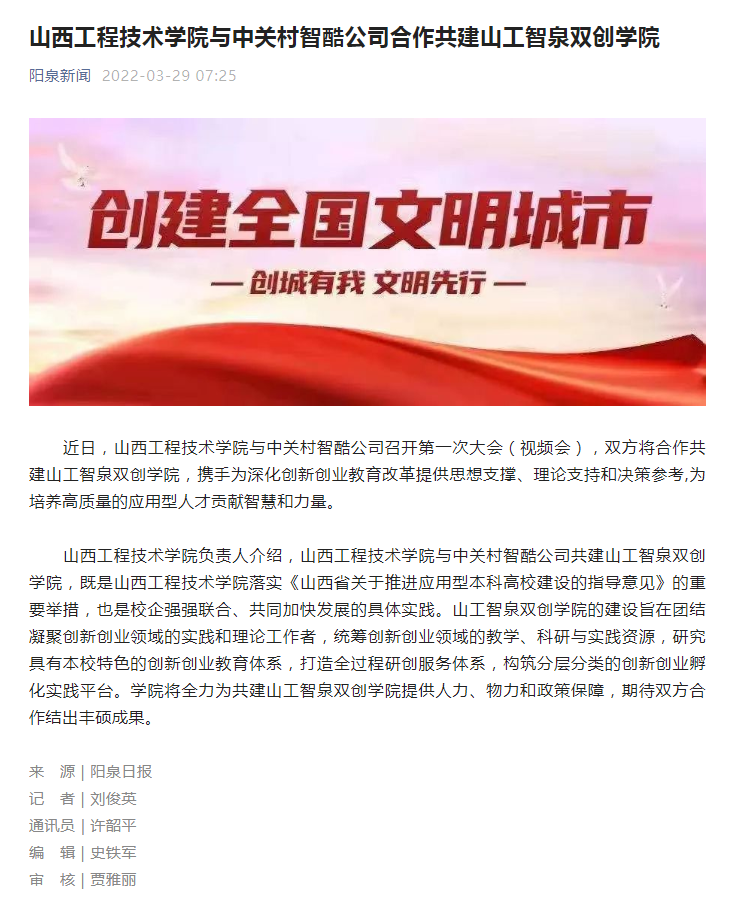 山西工程技术学院与中关村智酷公司合作共建山工智泉双创学院

阳泉新闻 2022-03-29 07:25

创建全国文明城市

— 创城有我 文明先行 —

近日，山西工程技术学院与中关村智酷公司召开第一次大会（视频会），双方将合作共建山工智泉双创学院，携手为深化创新创业教育改革提供思想支撑、理论支持和决策参考,为培养高质量的应用型人才贡献智慧和力量。

山西工程技术学院负责人介绍，山西工程技术学院与中关村智酷公司共建山工智泉双创学院，既是山西工程技术学院落实《山西省关于推进应用型本科高校建设的指导意见》的重要举措，也是校企强强联合、共同加快发展的具体实践。山工智泉双创学院的建设旨在团结凝聚创新创业领域的实践和理论工作者，统筹创新创业领域的教学、科研与实践资源，研究具有本校特色的创新创业教育体系，打造全过程研创服务体系，构筑分层分类的创新创业孵化实践平台。学院将全力为共建山工智泉双创学院提供人力、物力和政策保障，期待双方合作结出丰硕成果。

来 源 | 阳泉日报
记 者 | 刘俊英
通讯员 | 许韶平
编 辑 | 史铁军
审 核 | 贾雅丽